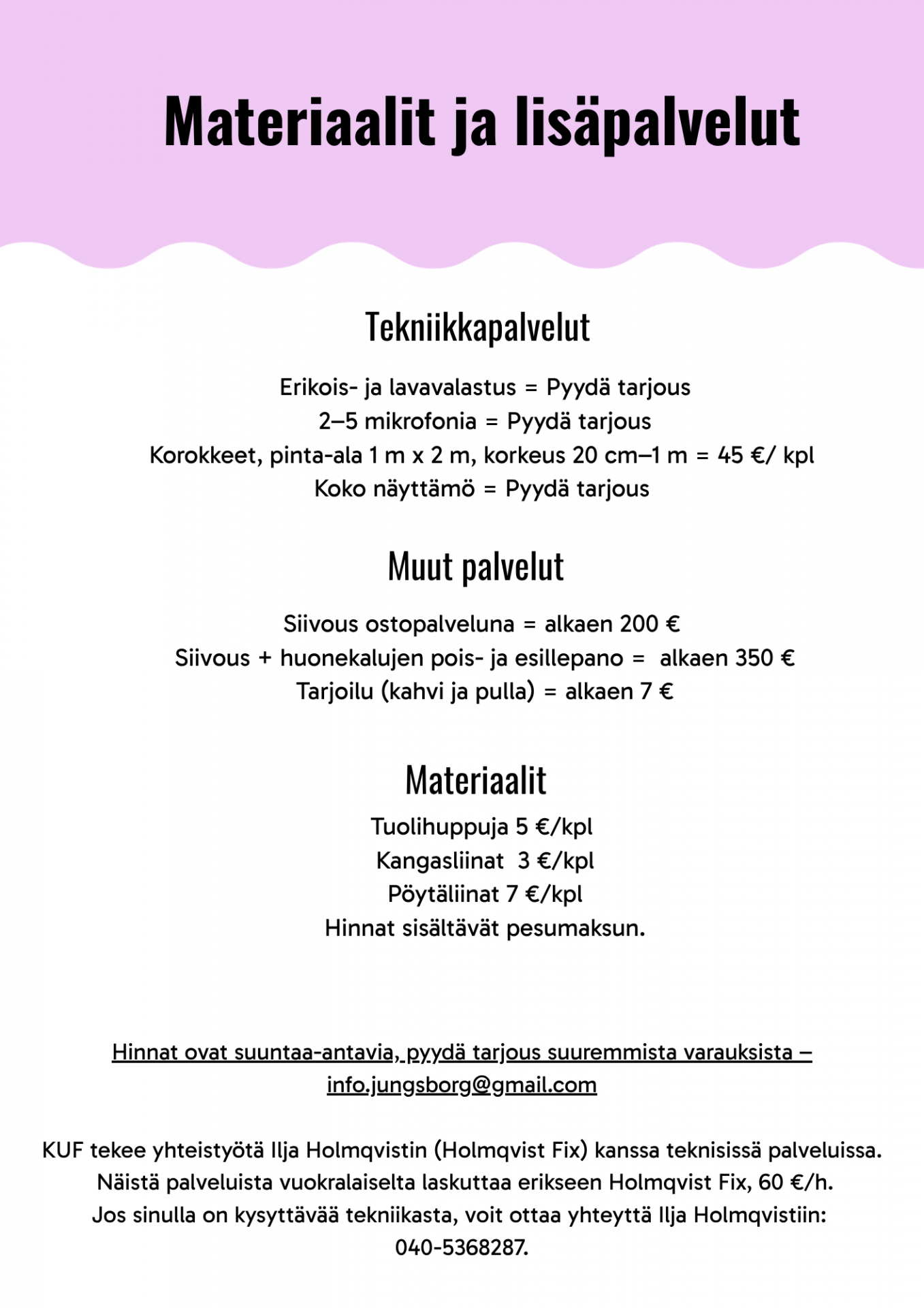 Materiaalit ja lisäpalvelut

Tekniikkapalvelut

Erikois- ja lavavalastus = Pyydä tarjous
2–5 mikrofonia = Pyydä tarjous
Korokkeet, pinta-ala 1 m x 2 m, korkeus 20 cm–1 m = 45 €/ kpl
Koko näyttämö = Pyydä tarjous

Muut palvelut

Siivous ostopalveluna = alkaen 200 €
Siivous + huonekalujen pois- ja esillepano = alkaen 350 €
Tarjoilu (kahvi ja pulla) = alkaen 7 €

Materiaalit

Tuolihuppuja 5 €/kpl
Kangasliinat 3 €/kpl
Pöytäliinat 7 €/kpl
Hinnat sisältävät pesumaksun.

Hinnat ovat suuntaa-antavia, pyydä tarjous suuremmista varauksista – info.jungsborg@gmail.com

KUF tekee yhteistyötä Ilja Holmqvistin (Holmqvist Fix) kanssa teknisissä palveluissa. Näistä palveluista vuokralaiselta laskuttaa erikseen Holmqvist Fix, 60 €/h. Jos sinulla on kysyttävää tekniikasta, voit ottaa yhteyttä Ilja Holmqvistiin: 040-5368287.